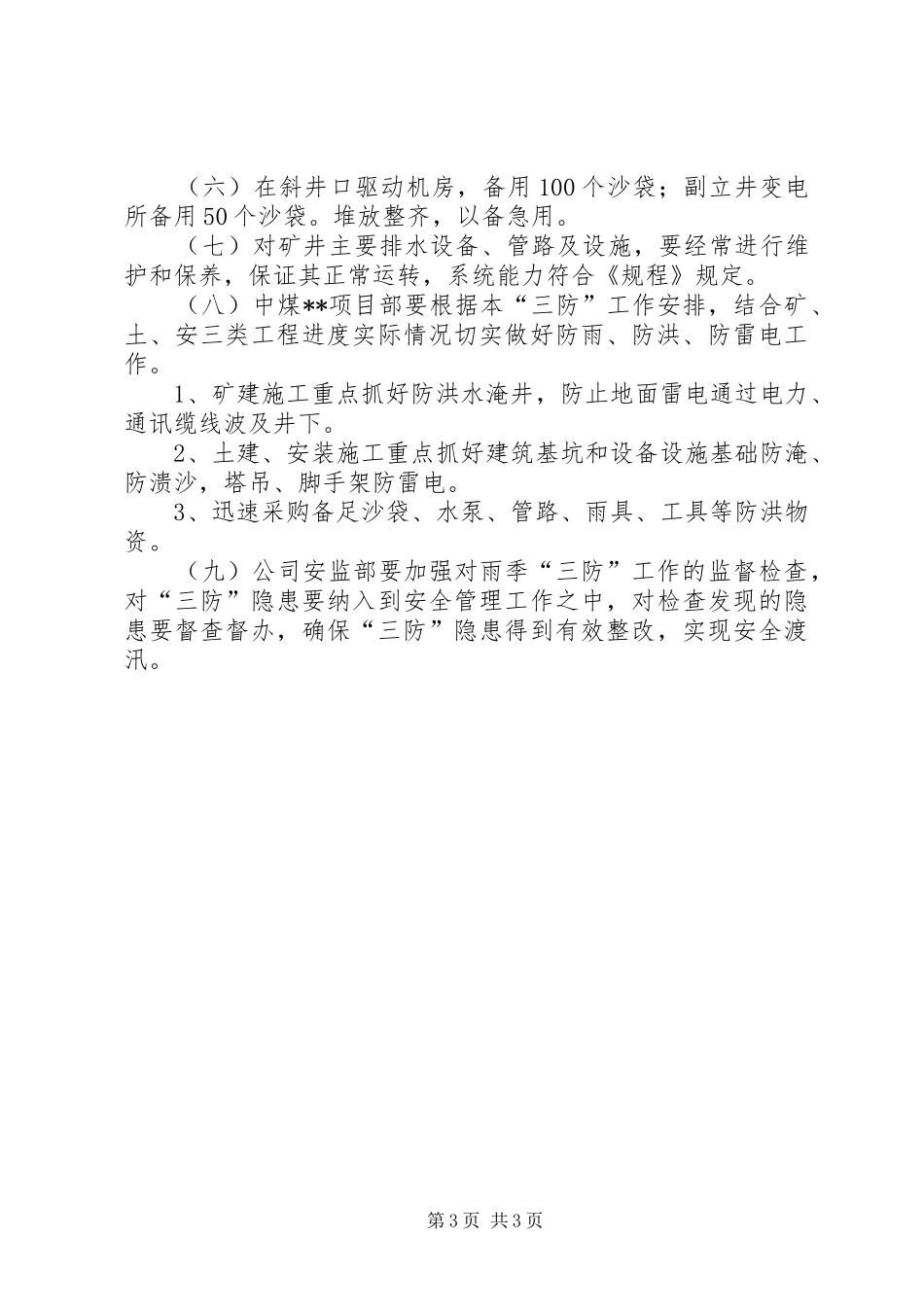 （六）在斜井口驱动机房，备用100个沙袋；副立井变电所备用50个沙袋。堆放整齐，以备急用。

（七）对矿井主要排水设备、管路及设施，要经常进行维护和保养，保证其正常运转，系统能力符合《规程》规定。

（八）中煤**项目部要根据本“三防”工作安排，结合矿、土、安三类工程进度实际情况切实做好防雨、防洪、防雷电工作。

1、矿建施工重点抓好防洪水淹井，防止地面雷电通过电力、通讯缆线波及井下。

2、土建、安装施工重点抓好建筑基坑和设备设施基础防淹、防溃沙，塔吊、脚手架防雷电。

3、迅速采购备足沙袋、水泵、管路、雨具、工具等防洪物资。

（九）公司安监部要加强对雨季“三防”工作的监督检查，对“三防”隐患要纳入到安全管理工作之中，对检查发现的隐患要督查督办，确保“三防”隐患得到有效整改，实现安全渡汛。

第3页 共3页